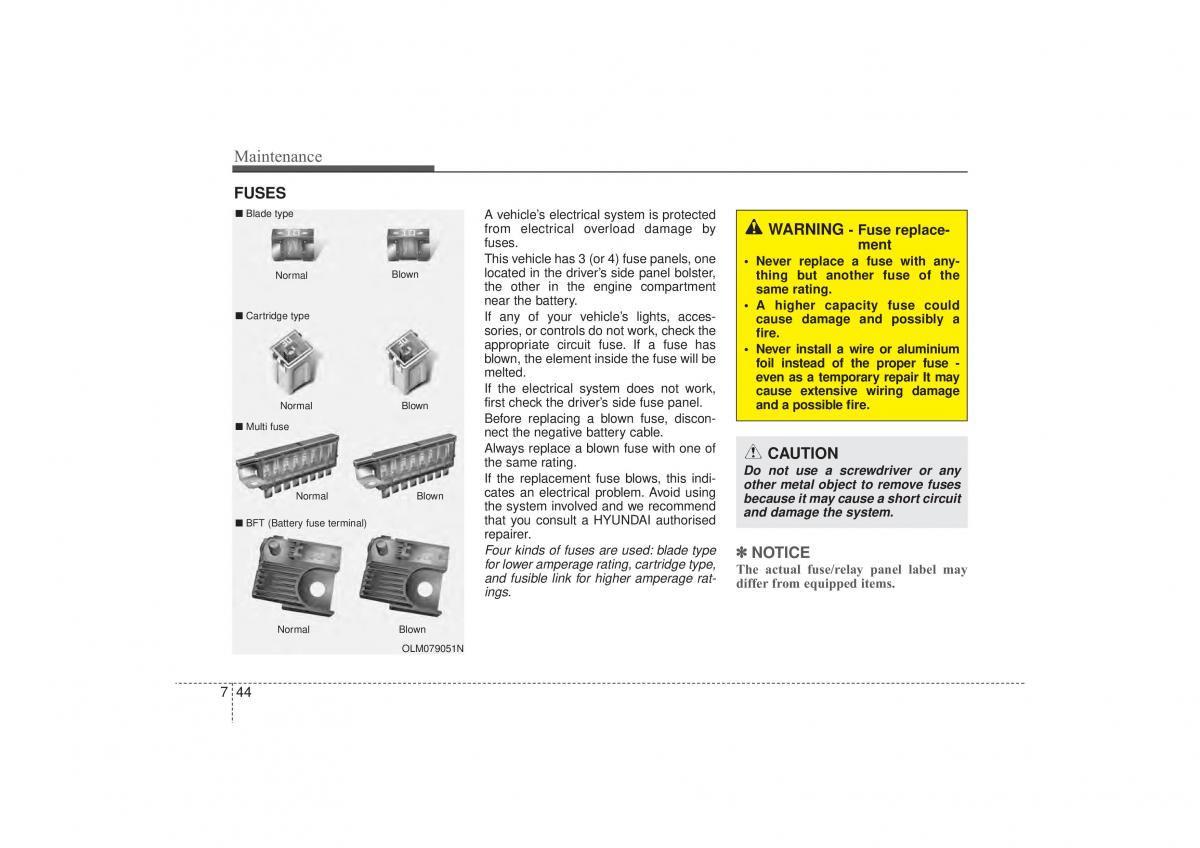 Maintenance

FUSES

■ Blade type

Normal Blown

■ Cartridge type

Normal Blown

■ Multi fuse

Normal Blown

■ BFT (Battery fuse terminal)

Normal Blown

OLM079051N

A vehicle's electrical system is protected from electrical overload damage by fuses.

This vehicle has 3 (or 4) fuse panels, one located in the driver's side panel bolster, the other in the engine compartment near the battery.

If any of your vehicle's lights, accessories, or controls do not work, check the appropriate circuit fuse. If a fuse has blown, the element inside the fuse will be melted.

If the electrical system does not work, first check the driver's side fuse panel.

Before replacing a blown fuse, disconnect the negative battery cable.

Always replace a blown fuse with one of the same rating.

If the replacement fuse blows, this indicates an electrical problem. Avoid using the system involved and we recommend that you consult a HYUNDAI authorised repairer.

Four kinds of fuses are used: blade type for lower amperage rating, cartridge type, and fusible link for higher amperage ratings.

WARNING - Fuse replacement

• Never replace a fuse with anything but another fuse of the same rating.
• A higher capacity fuse could cause damage and possibly a fire.
• Never install a wire or aluminium foil instead of the proper fuse - even as a temporary repair It may cause extensive wiring damage and a possible fire.

CAUTION
Do not use a screwdriver or any other metal object to remove fuses because it may cause a short circuit and damage the system.

✽ NOTICE
The actual fuse/relay panel label may differ from equipped items.

7 44